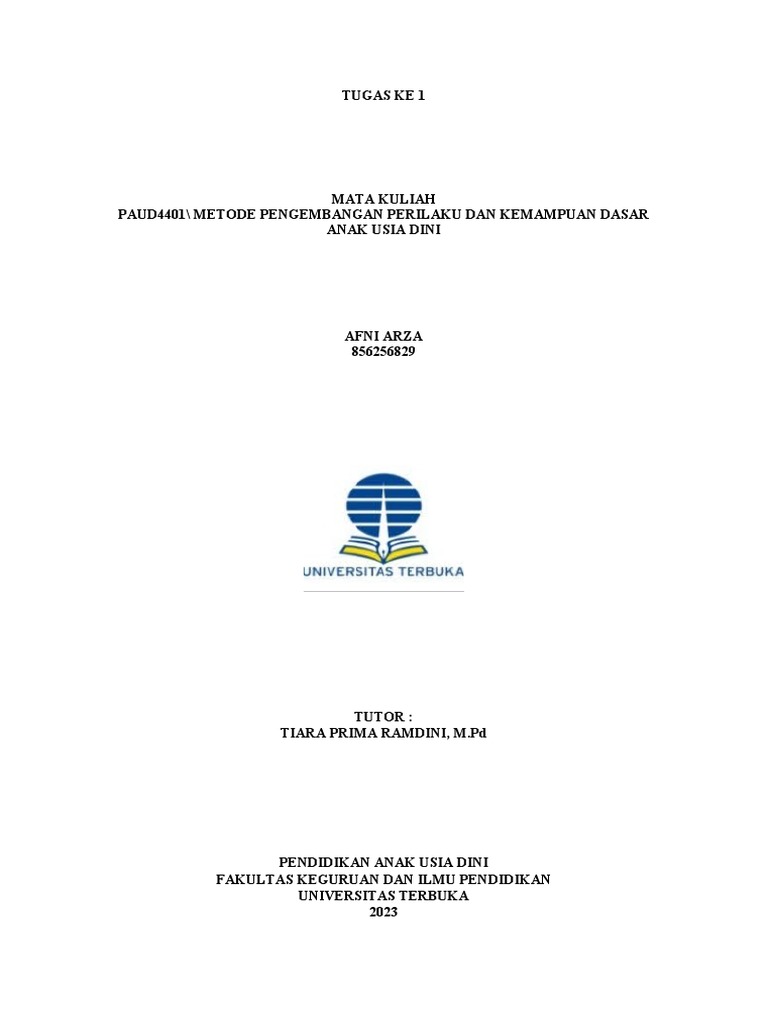 TUGAS KE 1

MATA KULIAH
PAUD4401\ METODE PENGEMBANGAN PERILAKU DAN KEMAMPUAN DASAR ANAK USIA DINI

AFNI ARZA
856256829

UNIVERSITAS TERBUKA

TUTOR :
TIARA PRIMA RAMDINI, M.Pd

PENDIDIKAN ANAK USIA DINI
FAKULTAS KEGURUAN DAN ILMU PENDIDIKAN
UNIVERSITAS TERBUKA
2023